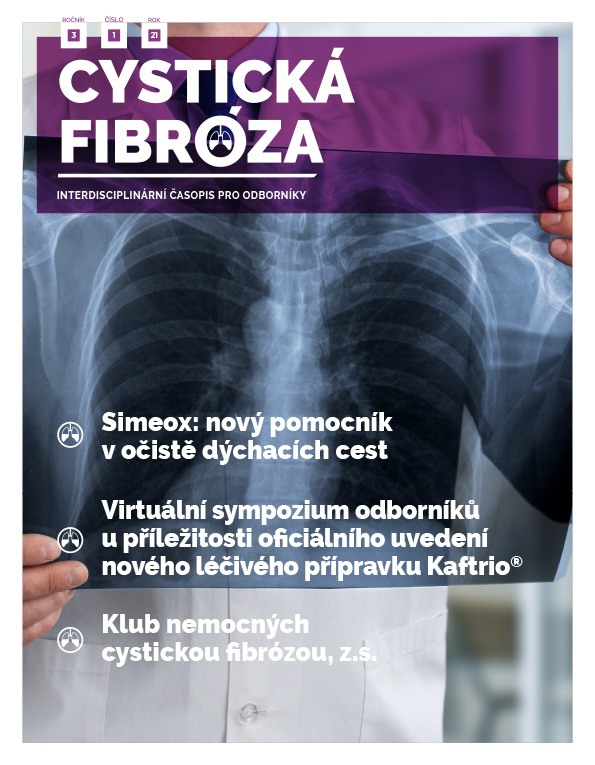 ROČNÍK 3 ČÍSLO 1 ROK 21

CYSTICKÁ FIBRÓZA

INTERDISCIPLINÁRNÍ ČASOPIS PRO ODBORNÍKY

Simeox: nový pomocník v očistě dýchacích cest

Virtuální sympozium odborníků u příležitosti oficiálního uvedení nového léčivého přípravku Kaftrio®

Klub nemocných cystickou fibrózou, z.s.